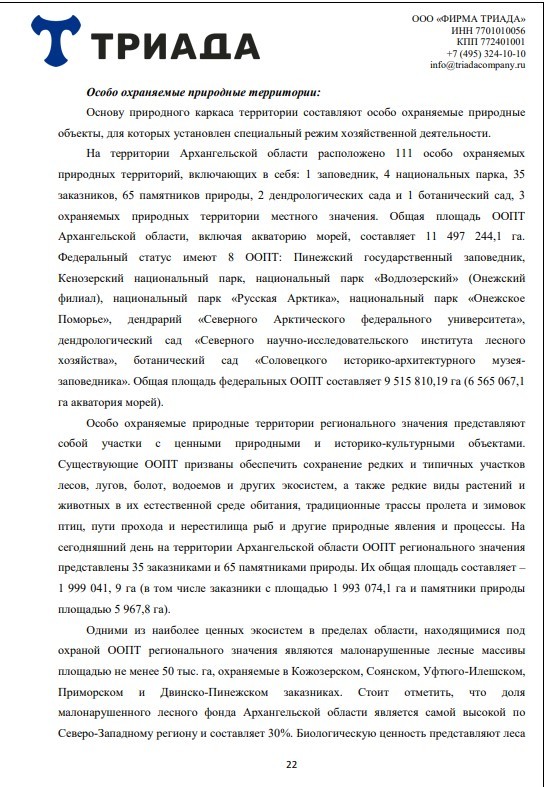 ТРИАДА

ООО «ФИРМА ТРИАДА»
ИНН 7701010056
КПП 772401001
+7 (495) 324-10-10
info@triadacompany.ru

Особо охраняемые природные территории:

Основу природного каркаса территории составляют особо охраняемые природные объекты, для которых установлен специальный режим хозяйственной деятельности.

На территории Архангельской области расположено 111 особо охраняемых природных территорий, включающих в себя: 1 заповедник, 4 национальных парка, 35 заказников, 65 памятников природы, 2 дендрологических сада и 1 ботанический сад, 3 охраняемых природных территории местного значения. Общая площадь ООПТ Архангельской области, включая акваторию морей, составляет 11 497 244,1 га. Федеральный статус имеют 8 ООПТ: Пинежский государственный заповедник, Кенозерский национальный парк, национальный парк «Водлозерский» (Онежский филиал), национальный парк «Русская Арктика», национальный парк «Онежское Поморье», дендрарий «Северного Арктического федерального университета», дендрологический сад «Северного научно-исследовательского института лесного хозяйства», ботанический сад «Соловецкого историко-архитектурного музея-заповедника». Общая площадь федеральных ООПТ составляет 9 515 810,19 га (6 565 067,1 га акватория морей).

Особо охраняемые природные территории регионального значения представляют собой участки с ценными природными и историко-культурными объектами. Существующие ООПТ призваны обеспечить сохранение редких и типичных участков лесов, лугов, болот, водоемов и других экосистем, а также редкие виды растений и животных в их естественной среде обитания, традиционные трассы пролета и зимовок птиц, пути прохода и нерестилища рыб и другие природные явления и процессы. На сегодняшний день на территории Архангельской области ООПТ регионального значения представлены 35 заказниками и 65 памятниками природы. Их общая площадь составляет – 1 999 041, 9 га (в том числе заказники с площадью 1 993 074,1 га и памятники природы площадью 5 967,8 га).

Одними из наиболее ценных экосистем в пределах области, находящимися под охраной ООПТ регионального значения являются малонарушенные лесные массивы площадью не менее 50 тыс. га, охраняемые в Кожозерском, Соянском, Уфтюго-Илешском, Приморском и Двинско-Пинежском заказниках. Стоит отметить, что доля малонарушенного лесного фонда Архангельской области является самой высокой по Северо-Западному региону и составляет 30%. Биологическую ценность представляют леса

22